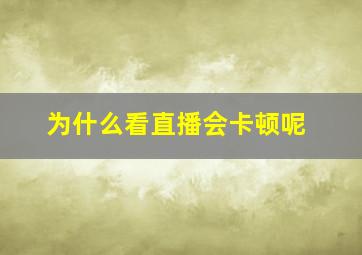 为什么看直播会卡顿呢